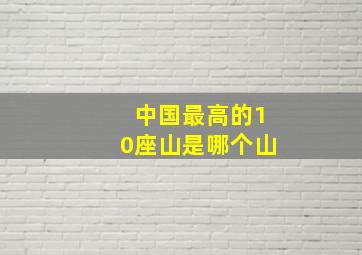 中国最高的10座山是哪个山